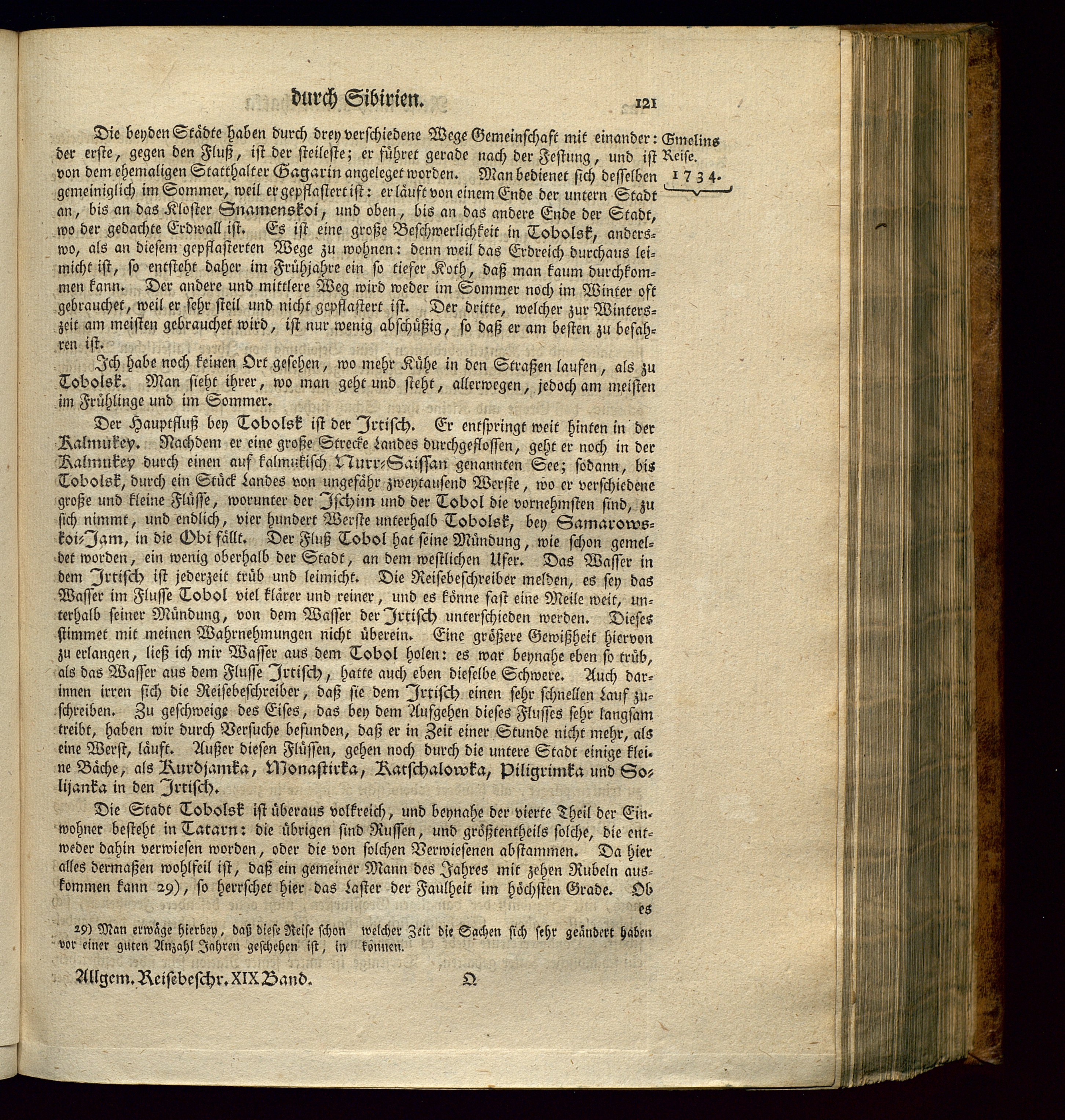 durch Sibirien. 121

Gmelins Reise. 1734.

Die beyden Städte haben durch drey verschiedene Wege Gemeinschaft mit einander: der erste, gegen den Fluß, ist der steileste; er führet gerade nach der Festung, und ist von dem ehemaligen Statthalter Gagarin angeleget worden. Man bedienet sich desselben gemeiniglich im Sommer, weil er gepflastert ist: er läuft von einem Ende der untern Stadt an, bis an das Kloster Snamenskoi, und oben, bis an das andere Ende der Stadt, wo der gedachte Erdwall ist. Es ist eine große Beschwerlichkeit in Tobolsk, anderswo, als an diesem gepflasterten Wege zu wohnen: denn weil das Erdreich durchaus leimicht ist, so entsteht daher im Frühjahre ein so tiefer Koth, daß man kaum durchkommen kann. Der andere und mittlere Weg wird weder im Sommer noch im Winter oft gebrauchet, weil er sehr steil und nicht gepflastert ist. Der dritte, welcher zur Winterszeit am meisten gebrauchet wird, ist nur wenig abschüßig, so daß er am besten zu befahren ist.

Ich habe noch keinen Ort gesehen, wo mehr Kühe in den Straßen laufen, als zu Tobolsk. Man sieht ihrer, wo man geht und steht, allerwegen, jedoch am meisten im Frühlinge und im Sommer.

Der Hauptfluß bey Tobolsk ist der Irtisch. Er entspringt weit hinten in der Kalmukey. Nachdem er eine große Strecke Landes durchgeflossen, geht er noch in der Kalmukey durch einen auf kalmukisch Nurr-Saissan genannten See; sodann, bis Tobolsk, durch ein Stück Landes von ungefähr zweytausend Werste, wo er verschiedene große und kleine Flüsse, worunter der Ischim und der Tobol die vornehmsten sind, zu sich nimmt, und endlich, vier hundert Werste unterhalb Tobolsk, bey Samarowskoi-Jam, in die Obi fällt. Der Fluß Tobol hat seine Mündung, wie schon gemeldet worden, ein wenig oberhalb der Stadt, an dem westlichen Ufer. Das Wasser in dem Irtisch ist jederzeit trüb und leimicht. Die Reisebeschreiber melden, es sey das Wasser im Flusse Tobol viel klärer und reiner, und es könne fast eine Meile weit, unterhalb seiner Mündung, von dem Wasser der Irtisch unterschieden werden. Dieses stimmet mit meinen Wahrnehmungen nicht überein. Eine größere Gewißheit hiervon zu erlangen, ließ ich mir Wasser aus dem Tobol holen: es war beynahe eben so trüb, als das Wasser aus dem Flusse Irtisch, hatte auch eben dieselbe Schwere. Auch darinnen irren sich die Reisebeschreiber, daß sie dem Irtisch einen sehr schnellen Lauf zuschreiben. Zu geschweige des Eises, das bey dem Aufgehen dieses Flusses sehr langsam treibt, haben wir durch Versuche befunden, daß er in Zeit einer Stunde nicht mehr, als eine Werst, läuft. Außer diesen Flüssen, gehen noch durch die untere Stadt einige kleine Bäche, als Kurdjamka, Monastirka, Katschalowka, Piligrimka und Solijanka in den Irtisch.

Die Stadt Tobolsk ist überaus volkreich, und beynahe der vierte Theil der Einwohner besteht in Tatarn: die übrigen sind Russen, und größtentheils solche, die entweder dahin verwiesen worden, oder die von solchen Verwiesenen abstammen. Da hier alles dermaßen wohlfeil ist, daß ein gemeiner Mann des Jahres mit zehen Rubeln auskommen kann 29), so herrschet hier das Laster der Faulheit im höchsten Grade. Ob es

29) Man erwäge hierbey, daß diese Reise schon vor einer guten Anzahl Jahren geschehen ist, in welcher Zeit die Sachen sich sehr geändert haben können.

Allgem. Reisebeschr. XIX Band. Q